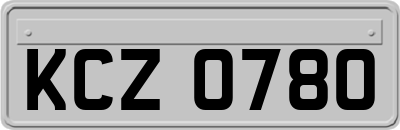 KCZ 0780